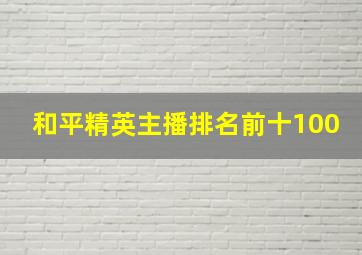 和平精英主播排名前十100